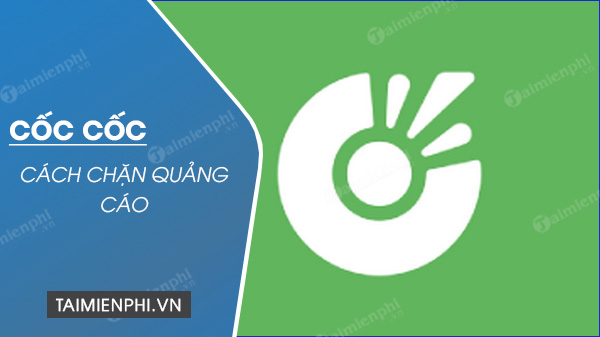 CỐC CỐC

CÁCH CHẶN QUẢNG CÁO

TAIMIENPHI.VN

Taimienphi.vn